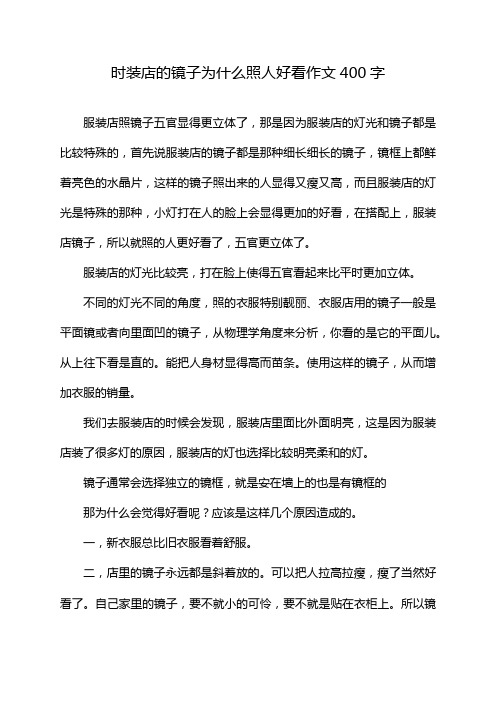 时装店的镜子为什么照人好看作文 400 字

服装店照镜子五官显得更立体了，那是因为服装店的灯光和镜子都是比较特殊的，首先说服装店的镜子都是那种细长细长的镜子，镜框上都鲜着亮色的水晶片，这样的镜子照出来的人显得又瘦又高，而且服装店的灯光是特殊的那种，小灯打在人的脸上会显得更加的好看，在搭配上，服装店镜子，所以就照的人更好看了，五官更立体了。

服装店的灯光比较亮，打在脸上使得五官看起来比平时更加立体。

不同的灯光不同的角度，照的衣服特别靓丽、衣服店用的镜子一般是平面镜或者向里面凹的镜子，从物理学角度来分析，你看的是它的平面儿。从上往下看是直的。能把人身材显得高而苗条。使用这样的镜子，从而增加衣服的销量。

我们去服装店的时候会发现，服装店里面比外面明亮，这是因为服装店装了很多灯的原因，服装店的灯也选择比较明亮柔和的灯。

镜子通常会选择独立的镜框，就是安在墙上的也是有镜框的

那为什么会觉得好看呢？应该是这样几个原因造成的。

一，新衣服总比旧衣服看着舒服。

二，店里的镜子永远都是斜着放的。可以把人拉高拉瘦，瘦了当然好看了。自己家里的镜子，要不就小的可怜，要不就是贴在衣柜上。所以镜